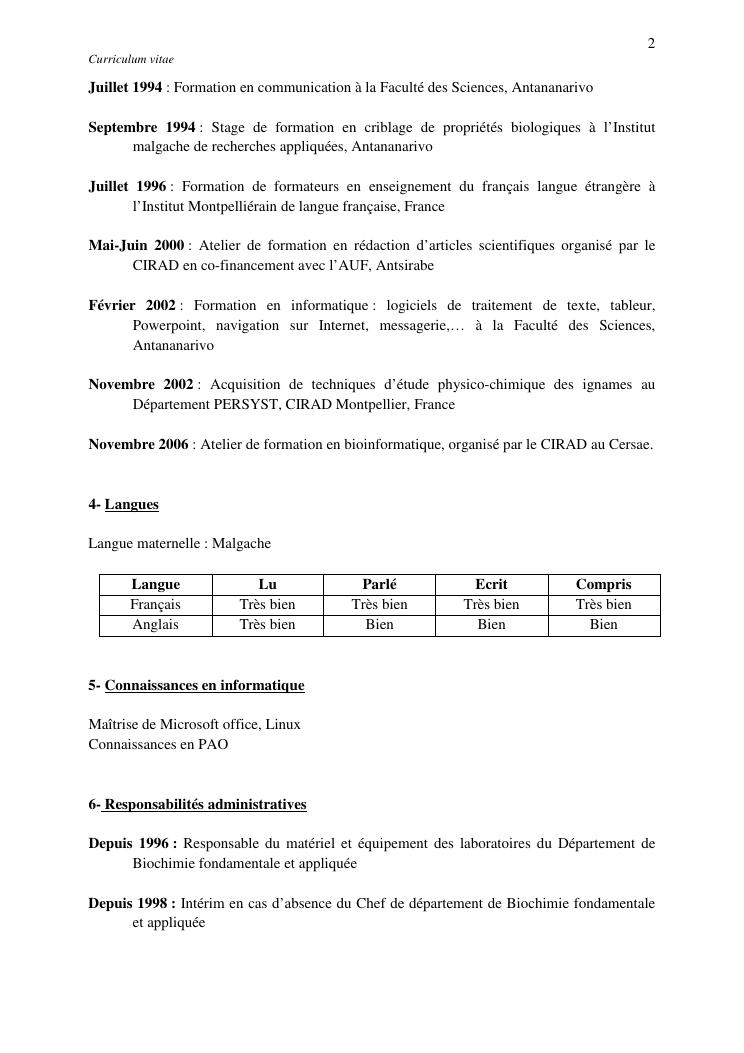 2

Curriculum vitae

Juillet 1994 : Formation en communication à la Faculté des Sciences, Antananarivo

Septembre 1994 : Stage de formation en criblage de propriétés biologiques à l'Institut malgache de recherches appliquées, Antananarivo

Juillet 1996 : Formation de formateurs en enseignement du français langue étrangère à l'Institut Montpelliérain de langue française, France

Mai-Juin 2000 : Atelier de formation en rédaction d'articles scientifiques organisé par le CIRAD en co-financement avec l'AUF, Antsirabe

Février 2002 : Formation en informatique : logiciels de traitement de texte, tableur, Powerpoint, navigation sur Internet, messagerie,… à la Faculté des Sciences, Antananarivo

Novembre 2002 : Acquisition de techniques d'étude physico-chimique des ignames au Département PERSYST, CIRAD Montpellier, France

Novembre 2006 : Atelier de formation en bioinformatique, organisé par le CIRAD au Cersae.

4- Langues

Langue maternelle : Malgache

| Langue | Lu | Parlé | Ecrit | Compris |
|---|---|---|---|---|
| Français | Très bien | Très bien | Très bien | Très bien |
| Anglais | Très bien | Bien | Bien | Bien |

5- Connaissances en informatique

Maîtrise de Microsoft office, Linux
Connaissances en PAO

6- Responsabilités administratives

Depuis 1996 : Responsable du matériel et équipement des laboratoires du Département de Biochimie fondamentale et appliquée

Depuis 1998 : Intérim en cas d'absence du Chef de département de Biochimie fondamentale et appliquée